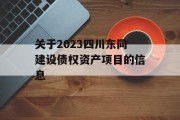 关于2023四川东同建设债权资产项目的信息